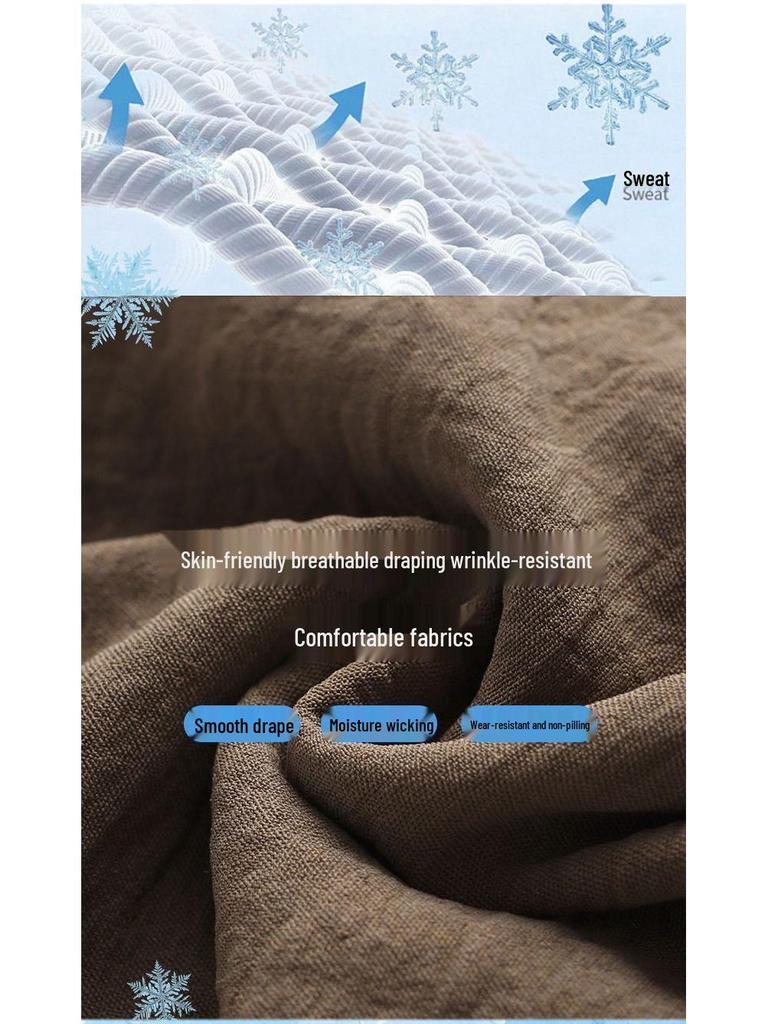 Sweat
Sweat

Skin-friendly breathable draping wrinkle-resistant

Comfortable fabrics

Smooth drape

Moisture wicking

Wear-resistant and non-pilling